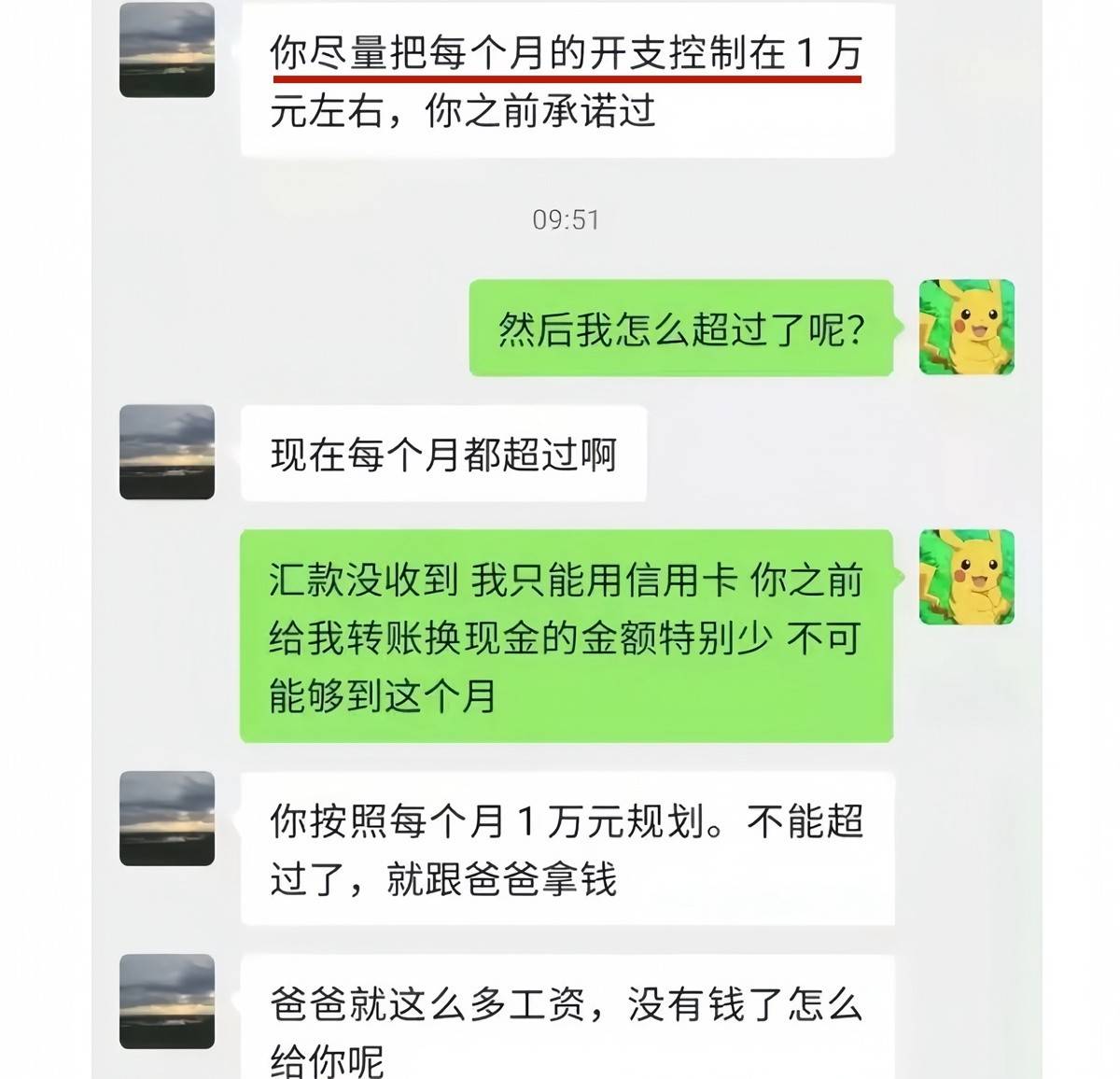 你尽量把每个月的开支控制在 1 万元左右，你之前承诺过

09:51

然后我怎么超过了呢?

现在每个月都超过啊

汇款没收到 我只能用信用卡 你之前给我转账换现金的金额特别少 不可能够到这个月

你按照每个月 1 万元规划。不能超过了，就跟爸爸拿钱

爸爸就这么多工资，没有钱了怎么给你呢